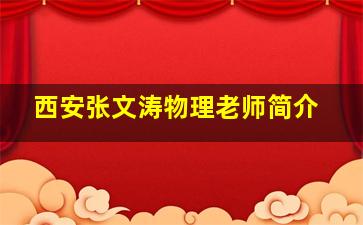 西安张文涛物理老师简介